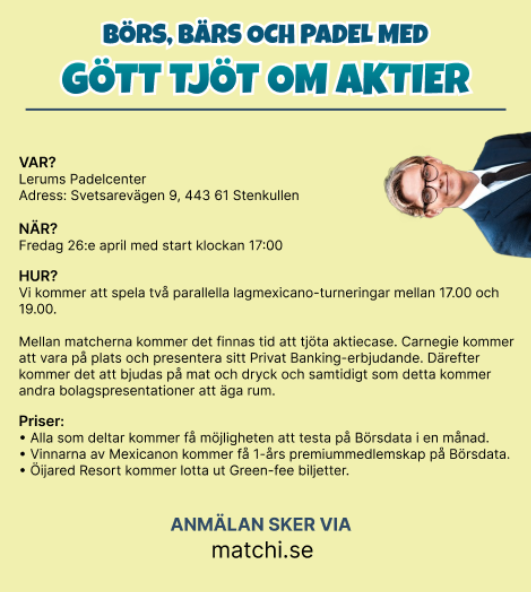 BÖRS, BÄRS OCH PADEL MED
GÖTT TJÖT OM AKTIER

VAR?
Lerums Padelcenter
Adress: Svetsarevägen 9, 443 61 Stenkullen

NÄR?
Fredag 26:e april med start klockan 17:00

HUR?
Vi kommer att spela två parallella lagmexicano-turneringar mellan 17.00 och 19.00.

Mellan matcherna kommer det finnas tid att tjöta aktiecase. Carnegie kommer att vara på plats och presentera sitt Privat Banking-erbjudande. Därefter kommer det att bjudas på mat och dryck och samtidigt som detta kommer andra bolagspresentationer att äga rum.

Priser:
• Alla som deltar kommer få möjligheten att testa på Börsdata i en månad.
• Vinnarna av Mexicanon kommer få 1-års premiummedlemskap på Börsdata.
• Öijared Resort kommer lotta ut Green-fee biljetter.

ANMÄLAN SKER VIA
matchi.se